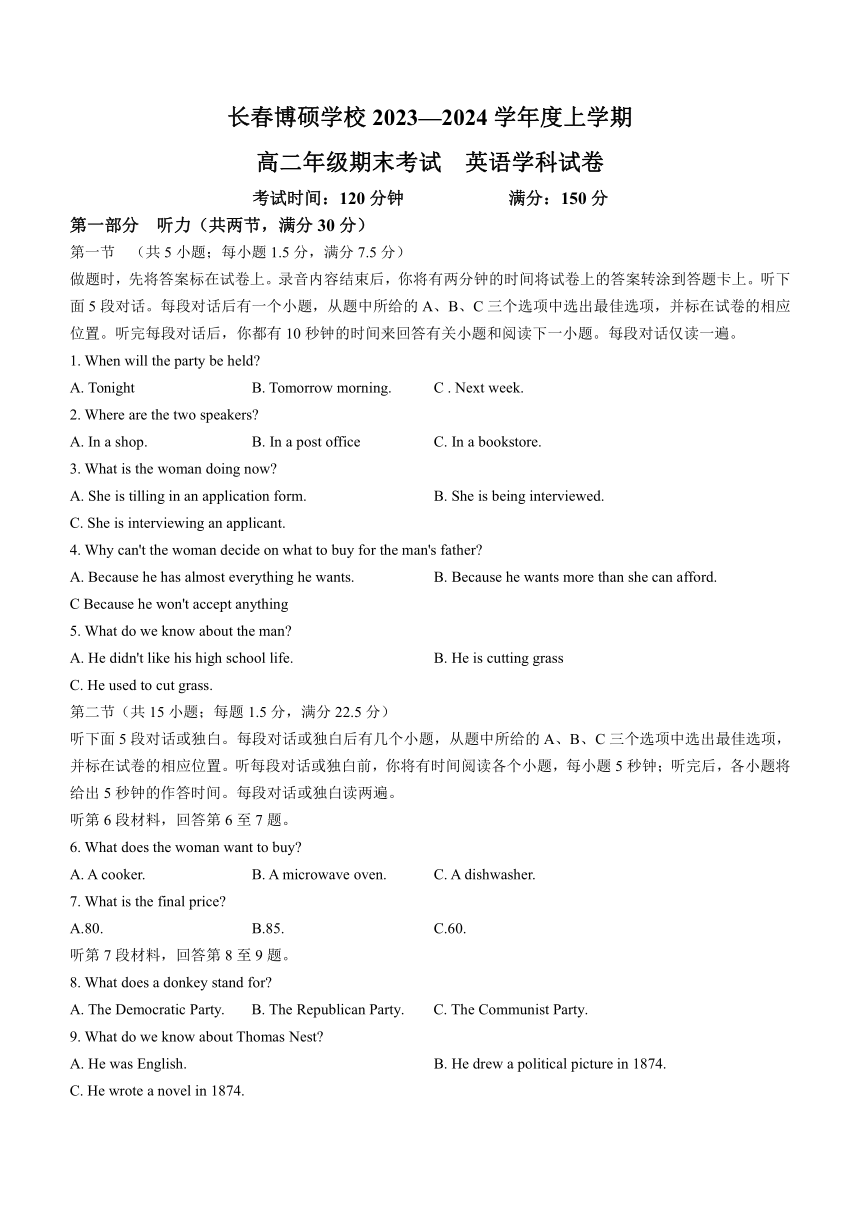 长春博硕学校 2023—2024 学年度上学期

高二年级期末考试　英语学科试卷

考试时间：120 分钟　　　　满分：150 分

第一部分　听力（共两节，满分 30 分）

第一节　（共 5 小题；每小题 1.5 分，满分 7.5 分）

做题时，先将答案标在试卷上。录音内容结束后，你将有两分钟的时间将试卷上的答案转涂到答题卡上。听下面 5 段对话。每段对话后有一个小题，从题中所给的 A、B、C 三个选项中选出最佳选项，并标在试卷的相应位置。听完每段对话后，你都有 10 秒钟的时间来回答有关小题和阅读下一小题。每段对话仅读一遍。

1. When will the party be held?

A. Tonight　　B. Tomorrow morning.　　C . Next week.

2. Where are the two speakers?

A. In a shop.　　B. In a post office　　C. In a bookstore.

3. What is the woman doing now?

A. She is tilling in an application form.　　B. She is being interviewed.

C. She is interviewing an applicant.

4. Why can't the woman decide on what to buy for the man's father?

A. Because he has almost everything he wants.　　B. Because he wants more than she can afford.

C Because he won't accept anything

5. What do we know about the man?

A. He didn't like his high school life.　　B. He is cutting grass

C. He used to cut grass.

第二节（共 15 小题；每题 1.5 分，满分 22.5 分）

听下面 5 段对话或独白。每段对话或独白后有几个小题，从题中所给的 A、B、C 三个选项中选出最佳选项，并标在试卷的相应位置。听每段对话或独白前，你将有时间阅读各个小题，每小题 5 秒钟；听完后，各小题将给出 5 秒钟的作答时间。每段对话或独白读两遍。

听第 6 段材料，回答第 6 至 7 题。

6. What does the woman want to buy?

A. A cooker.　　B. A microwave oven.　　C. A dishwasher.

7. What is the final price?

A.80.　　B.85.　　C.60.

听第 7 段材料，回答第 8 至 9 题。

8. What does a donkey stand for?

A. The Democratic Party.　　B. The Republican Party.　　C. The Communist Party.

9. What do we know about Thomas Nest?

A. He was English.　　B. He drew a political picture in 1874.

C. He wrote a novel in 1874.